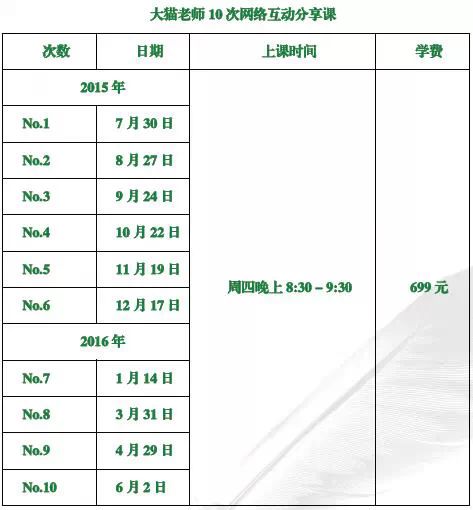 大猫老师10次网络互动分享课

| 次数 | 日期 | 上课时间 | 学费 |
|---|---|---|---|
| 2015年 | | 周四晚上8:30 – 9:30 | 699元 |
| No.1 | 7月30日 | | |
| No.2 | 8月27日 | | |
| No.3 | 9月24日 | | |
| No.4 | 10月22日 | | |
| No.5 | 11月19日 | | |
| No.6 | 12月17日 | | |
| 2016年 | | | |
| No.7 | 1月14日 | | |
| No.8 | 3月31日 | | |
| No.9 | 4月29日 | | |
| No.10 | 6月2日 | | |